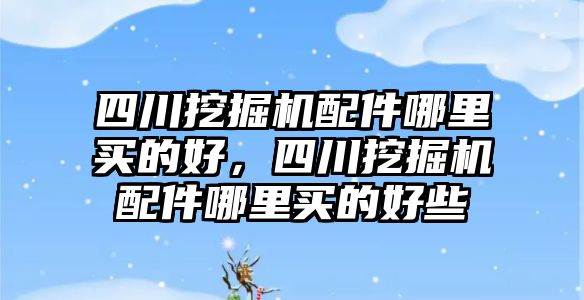 四川挖掘机配件哪里买的好，四川挖掘机配件哪里买的好些